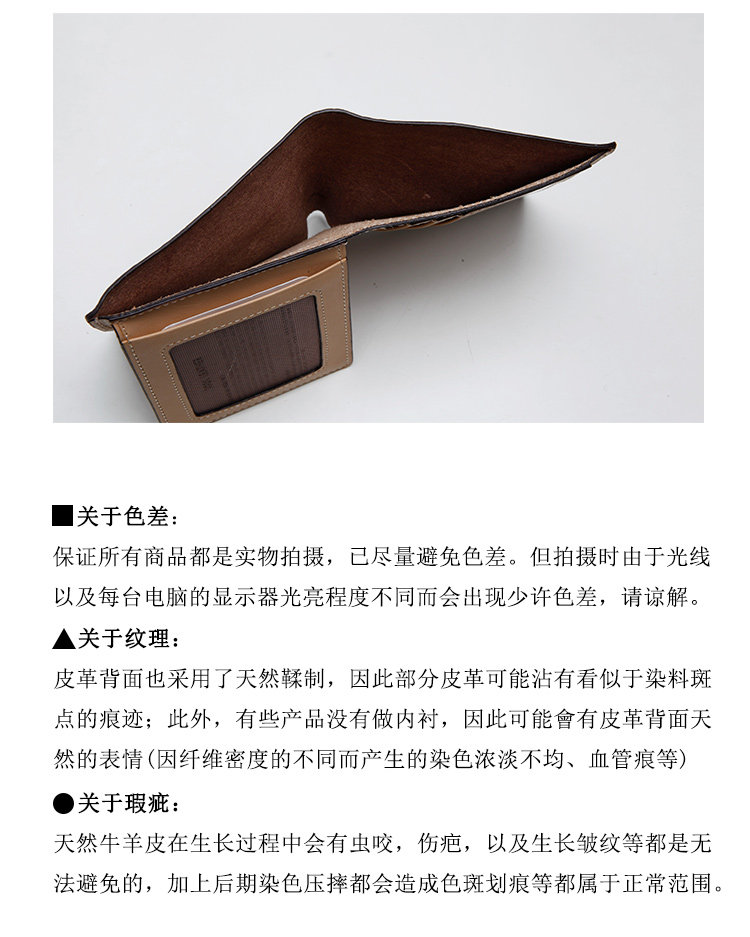 ■关于色差：
保证所有商品都是实物拍摄，已尽量避免色差。但拍摄时由于光线以及每台电脑的显示器光亮程度不同而会出现少许色差，请谅解。

▲关于纹理：
皮革背面也采用了天然鞣制，因此部分皮革可能沾有看似于染料斑点的痕迹；此外，有些产品没有做内衬，因此可能會有皮革背面天然的表情（因纤维密度的不同而产生的染色浓淡不均、血管痕等）

●关于瑕疵：
天然牛羊皮在生长过程中会有虫咬，伤疤，以及生长皱纹等都是无法避免的，加上后期染色压摔都会造成色斑划痕等都属于正常范围。